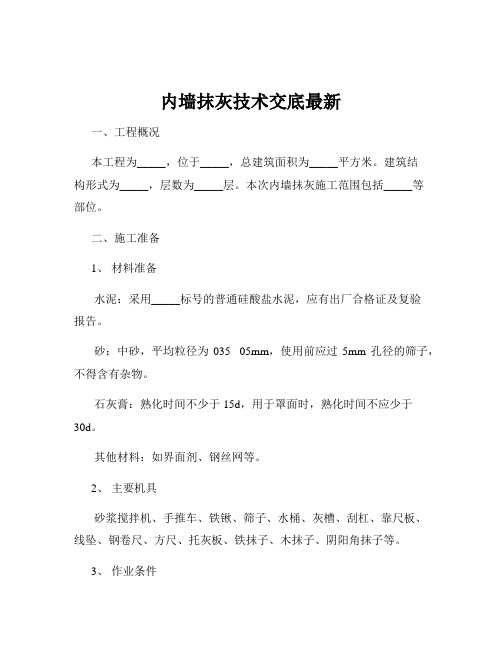 内墙抹灰技术交底最新

一、工程概况

本工程为_____，位于_____，总建筑面积为_____平方米。建筑结构形式为_____，层数为_____层。本次内墙抹灰施工范围包括_____等部位。

二、施工准备

1、 材料准备

水泥：采用_____标号的普通硅酸盐水泥，应有出厂合格证及复验报告。

砂：中砂，平均粒径为 035　05mm，使用前应过 5mm 孔径的筛子，不得含有杂物。

石灰膏：熟化时间不少于 15d，用于罩面时，熟化时间不应少于 30d。

其他材料：如界面剂、钢丝网等。

2、 主要机具

砂浆搅拌机、手推车、铁锹、筛子、水桶、灰槽、刮杠、靠尺板、线坠、钢卷尺、方尺、托灰板、铁抹子、木抹子、阴阳角抹子等。

3、 作业条件